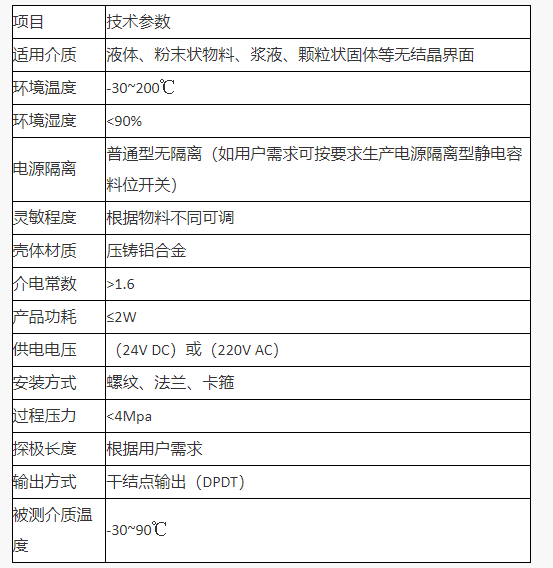 | 项目 | 技术参数 |
|---|---|
| 适用介质 | 液体、粉末状物料、浆液、颗粒状固体等无结晶界面 |
| 环境温度 | -30~200℃ |
| 环境湿度 | <90% |
| 电源隔离 | 普通型无隔离（如用户需求可按要求生产电源隔离型静电容料位开关） |
| 灵敏程度 | 根据物料不同可调 |
| 壳体材质 | 压铸铝合金 |
| 介电常数 | >1.6 |
| 产品功耗 | ≤2W |
| 供电电压 | （24V DC）或（220V AC） |
| 安装方式 | 螺纹、法兰、卡箍 |
| 过程压力 | <4Mpa |
| 探极长度 | 根据用户需求 |
| 输出方式 | 干结点输出（DPDT） |
| 被测介质温度 | -30~90℃ |